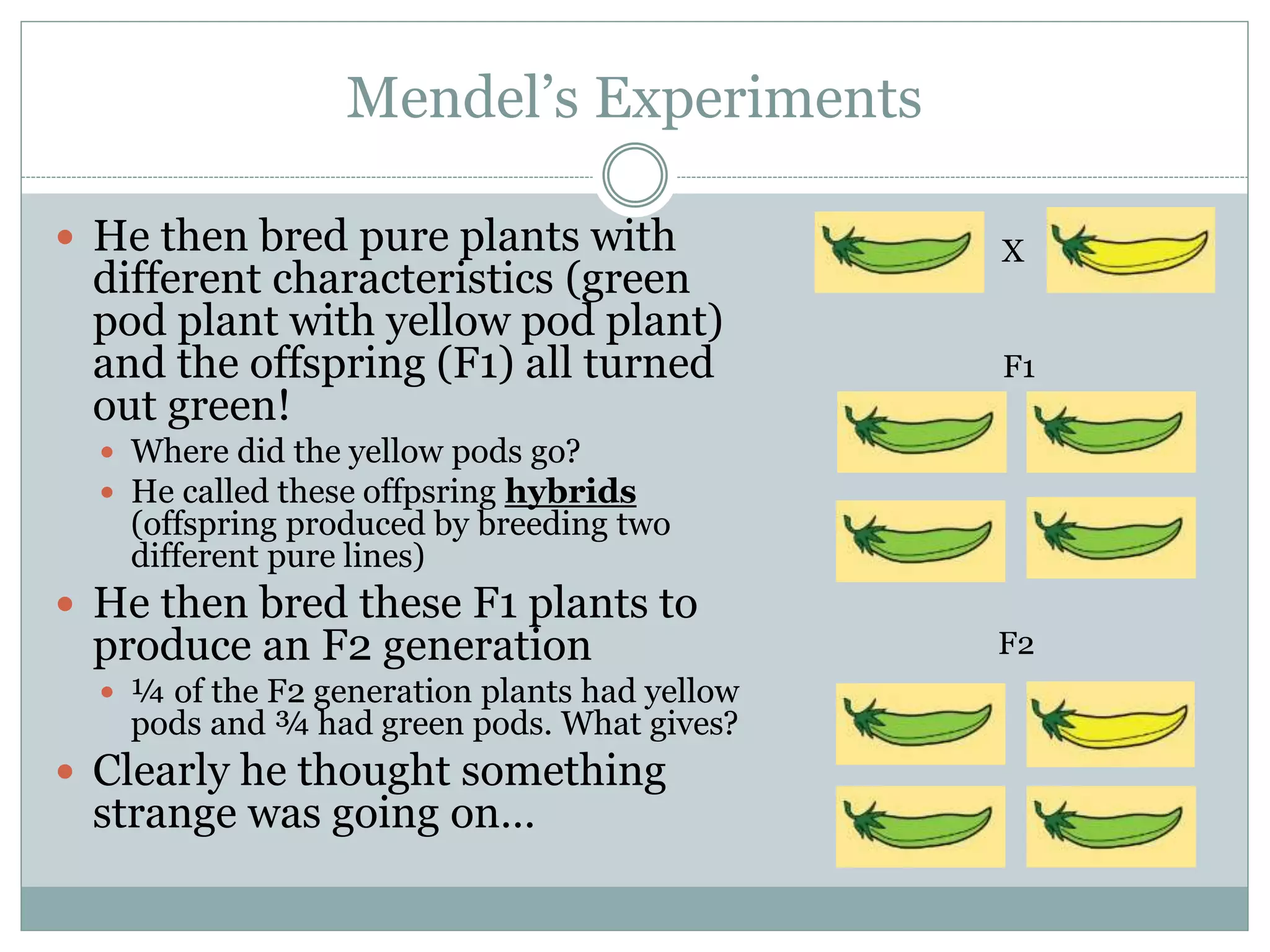 Mendel's Experiments

• He then bred pure plants with different characteristics (green pod plant with yellow pod plant) and the offspring (F1) all turned out green!
  • Where did the yellow pods go?
  • He called these offpsring hybrids (offspring produced by breeding two different pure lines)
• He then bred these F1 plants to produce an F2 generation
  • ¼ of the F2 generation plants had yellow pods and ¾ had green pods. What gives?
• Clearly he thought something strange was going on…

X

F1

F2